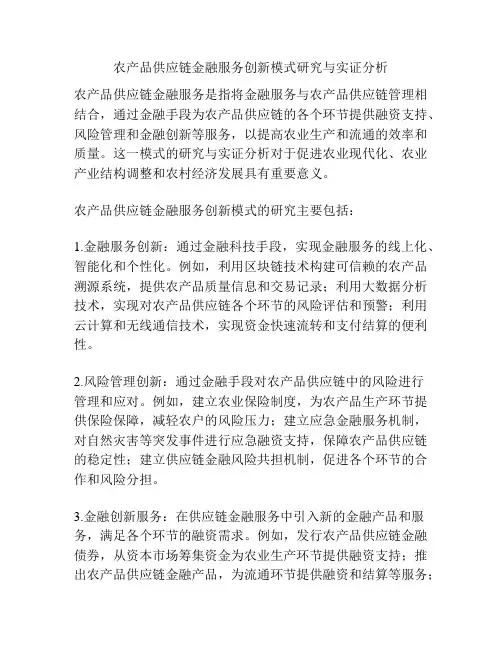 农产品供应链金融服务创新模式研究与实证分析

农产品供应链金融服务是指将金融服务与农产品供应链管理相结合，通过金融手段为农产品供应链的各个环节提供融资支持、风险管理和金融创新等服务，以提高农业生产和流通的效率和质量。这一模式的研究与实证分析对于促进农业现代化、农业产业结构调整和农村经济发展具有重要意义。

农产品供应链金融服务创新模式的研究主要包括：

1.金融服务创新：通过金融科技手段，实现金融服务的线上化、智能化和个性化。例如，利用区块链技术构建可信赖的农产品溯源系统，提供农产品质量信息和交易记录；利用大数据分析技术，实现对农产品供应链各个环节的风险评估和预警；利用云计算和无线通信技术，实现资金快速流转和支付结算的便利性。

2.风险管理创新：通过金融手段对农产品供应链中的风险进行管理和应对。例如，建立农业保险制度，为农产品生产环节提供保险保障，减轻农户的风险压力；建立应急金融服务机制，对自然灾害等突发事件进行应急融资支持，保障农产品供应链的稳定性；建立供应链金融风险共担机制，促进各个环节的合作和风险分担。

3.金融创新服务：在供应链金融服务中引入新的金融产品和服务，满足各个环节的融资需求。例如，发行农产品供应链金融债券，从资本市场筹集资金为农业生产环节提供融资支持；推出农产品供应链金融产品，为流通环节提供融资和结算等服务；